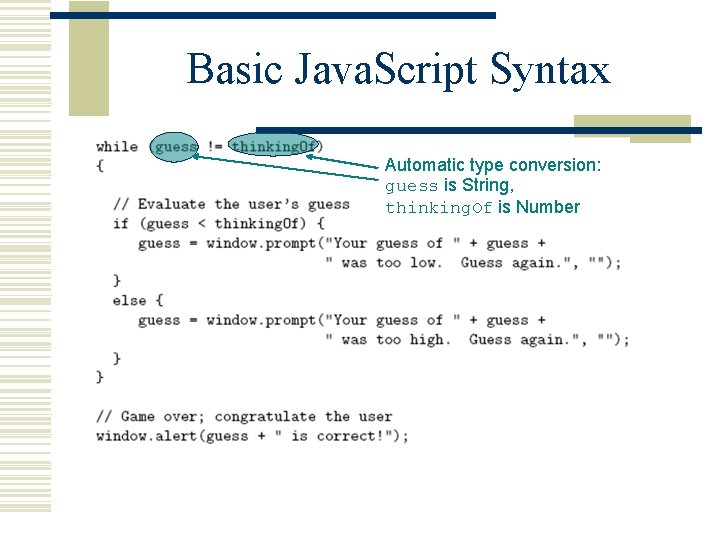 Basic JavaScript Syntax

while (guess != thinkingOf)
{

  // Evaluate the user's guess
  if (guess < thinkingOf) {
     guess = window.prompt("Your guess of " + guess +
                           " was too low.  Guess again.", "");
  }
  else {
     guess = window.prompt("Your guess of " + guess +
                           " was too high.  Guess again.", "");
  }
}

// Game over; congratulate the user
window.alert(guess + " is correct!");

Automatic type conversion:
guess is String,
thinkingOf is Number